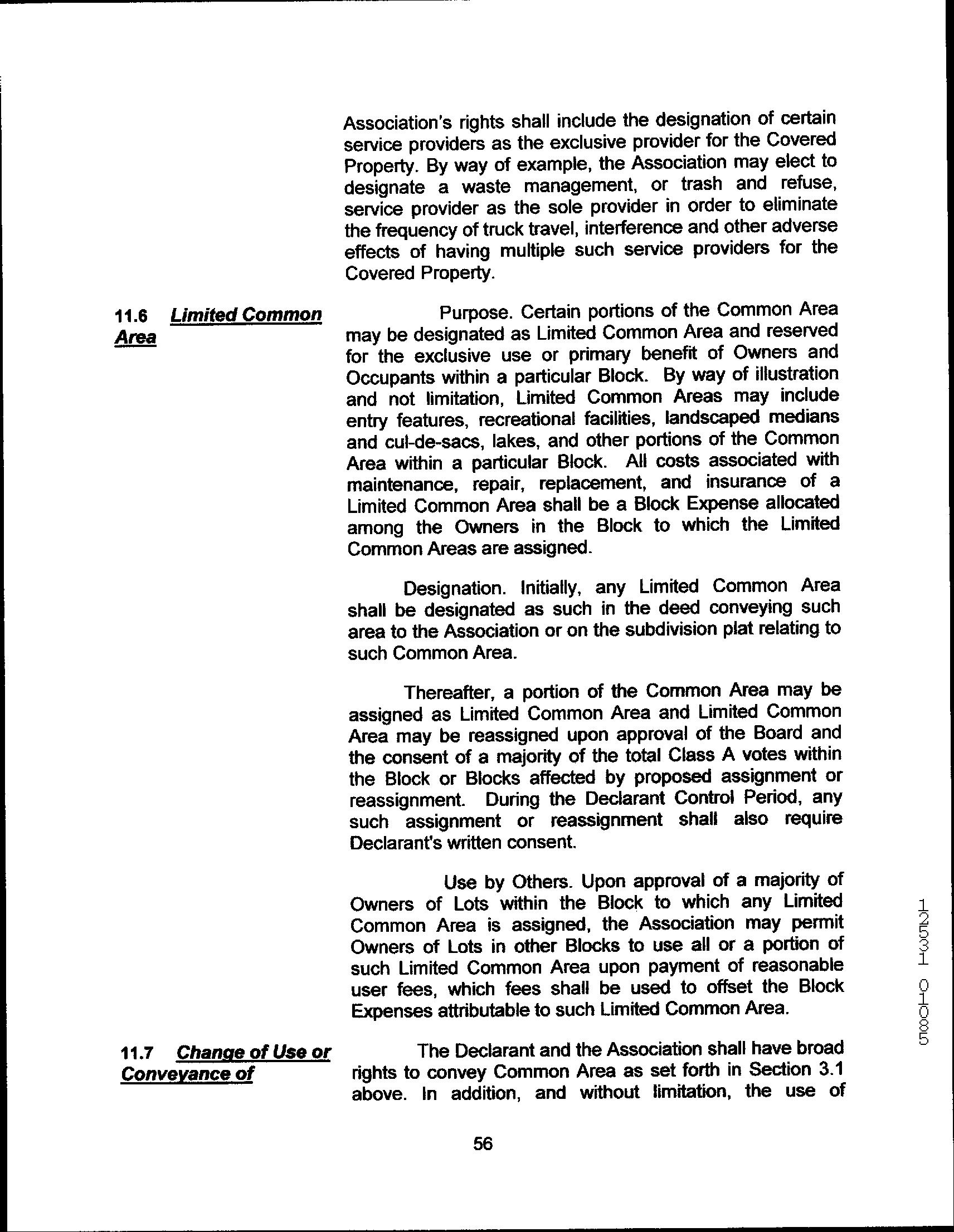 Association's rights shall include the designation of certain service providers as the exclusive provider for the Covered Property. By way of example, the Association may elect to designate a waste management, or trash and refuse, service provider as the sole provider in order to eliminate the frequency of truck travel, interference and other adverse effects of having multiple such service providers for the Covered Property.

11.6 Limited Common Area

Purpose. Certain portions of the Common Area may be designated as Limited Common Area and reserved for the exclusive use or primary benefit of Owners and Occupants within a particular Block. By way of illustration and not limitation, Limited Common Areas may include entry features, recreational facilities, landscaped medians and cul-de-sacs, lakes, and other portions of the Common Area within a particular Block. All costs associated with maintenance, repair, replacement, and insurance of a Limited Common Area shall be a Block Expense allocated among the Owners in the Block to which the Limited Common Areas are assigned.

Designation. Initially, any Limited Common Area shall be designated as such in the deed conveying such area to the Association or on the subdivision plat relating to such Common Area.

Thereafter, a portion of the Common Area may be assigned as Limited Common Area and Limited Common Area may be reassigned upon approval of the Board and the consent of a majority of the total Class A votes within the Block or Blocks affected by proposed assignment or reassignment. During the Declarant Control Period, any such assignment or reassignment shall also require Declarant's written consent.

Use by Others. Upon approval of a majority of Owners of Lots within the Block to which any Limited Common Area is assigned, the Association may permit Owners of Lots in other Blocks to use all or a portion of such Limited Common Area upon payment of reasonable user fees, which fees shall be used to offset the Block Expenses attributable to such Limited Common Area.

11.7 Change of Use or Conveyance of

The Declarant and the Association shall have broad rights to convey Common Area as set forth in Section 3.1 above. In addition, and without limitation, the use of

56

12531 01085